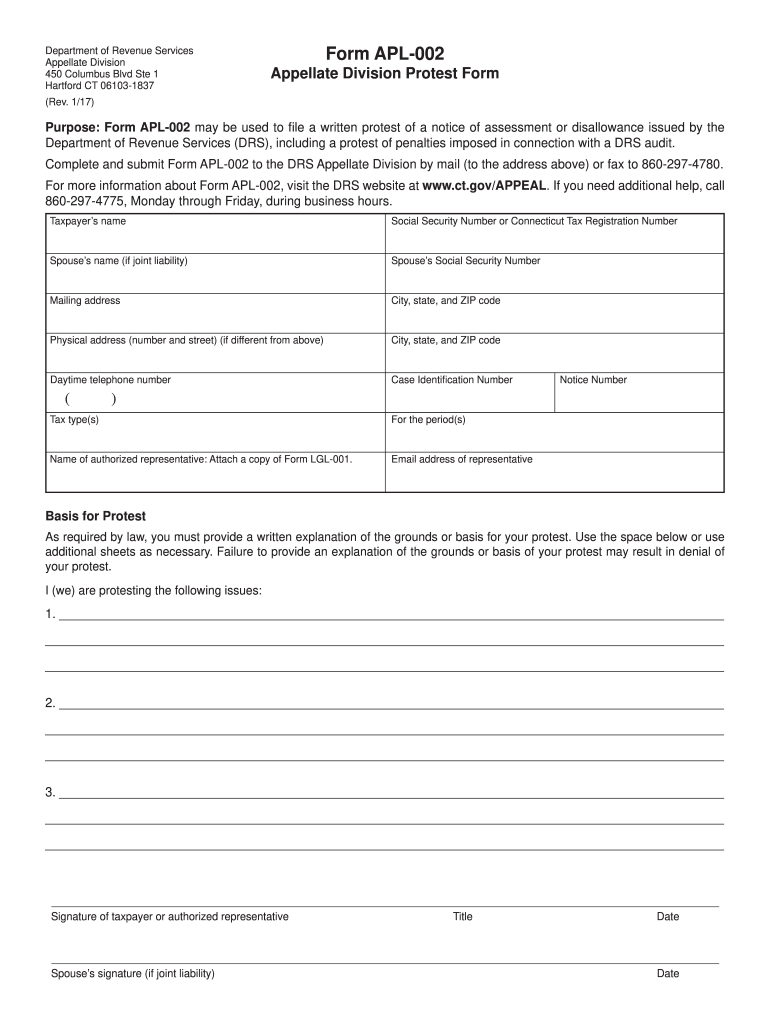 Department of Revenue Services
Appellate Division
450 Columbus Blvd Ste 1
Hartford CT 06103-1837
(Rev. 1/17)

Form APL-002
Appellate Division Protest Form

Purpose: Form APL-002 may be used to file a written protest of a notice of assessment or disallowance issued by the Department of Revenue Services (DRS), including a protest of penalties imposed in connection with a DRS audit.

Complete and submit Form APL-002 to the DRS Appellate Division by mail (to the address above) or fax to 860-297-4780.

For more information about Form APL-002, visit the DRS website at www.ct.gov/APPEAL. If you need additional help, call 860-297-4775, Monday through Friday, during business hours.

| Taxpayer's name | Social Security Number or Connecticut Tax Registration Number | |
|---|---|---|
| Spouse's name (if joint liability) | Spouse's Social Security Number | |
| Mailing address | City, state, and ZIP code | |
| Physical address (number and street) (if different from above) | City, state, and ZIP code | |
| Daytime telephone number ( ) | Case Identification Number | Notice Number |
| Tax type(s) | For the period(s) | |
| Name of authorized representative: Attach a copy of Form LGL-001. | Email address of representative | |

Basis for Protest

As required by law, you must provide a written explanation of the grounds or basis for your protest. Use the space below or use additional sheets as necessary. Failure to provide an explanation of the grounds or basis of your protest may result in denial of your protest.

I (we) are protesting the following issues:

1.

2.

3.

Signature of taxpayer or authorized representative Title Date

Spouse's signature (if joint liability) Date